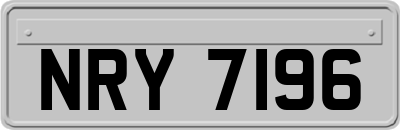 NRY 7196